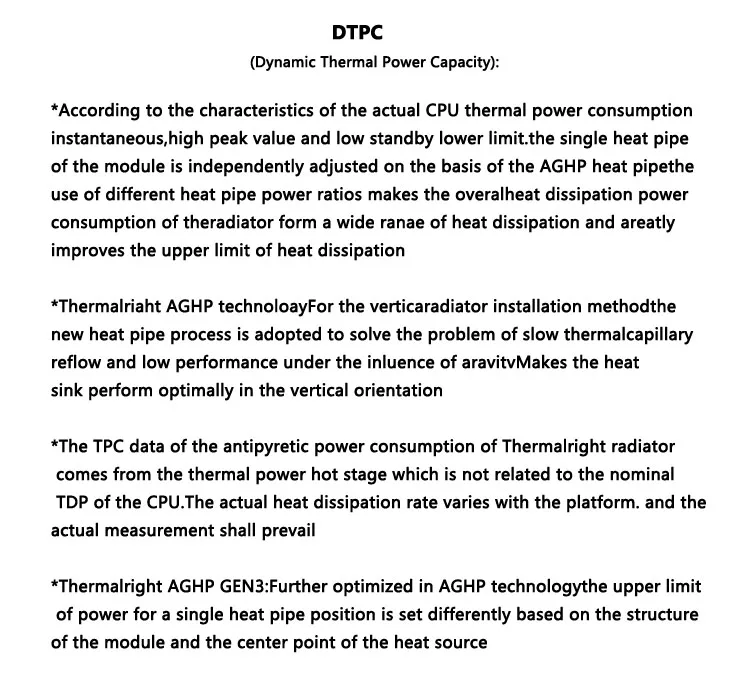 DTPC
(Dynamic Thermal Power Capacity):

*According to the characteristics of the actual CPU thermal power consumption instantaneous,high peak value and low standby lower limit.the single heat pipe of the module is independently adjusted on the basis of the AGHP heat pipethe use of different heat pipe power ratios makes the overalheat dissipation power consumption of theradiator form a wide ranae of heat dissipation and areatly improves the upper limit of heat dissipation

*Thermalriaht AGHP technoloayFor the verticaradiator installation methodthe new heat pipe process is adopted to solve the problem of slow thermalcapillary reflow and low performance under the inluence of aravitvMakes the heat sink perform optimally in the vertical orientation

*The TPC data of the antipyretic power consumption of Thermalright radiator comes from the thermal power hot stage which is not related to the nominal TDP of the CPU.The actual heat dissipation rate varies with the platform. and the actual measurement shall prevail

*Thermalright AGHP GEN3:Further optimized in AGHP technologythe upper limit of power for a single heat pipe position is set differently based on the structure of the module and the center point of the heat source